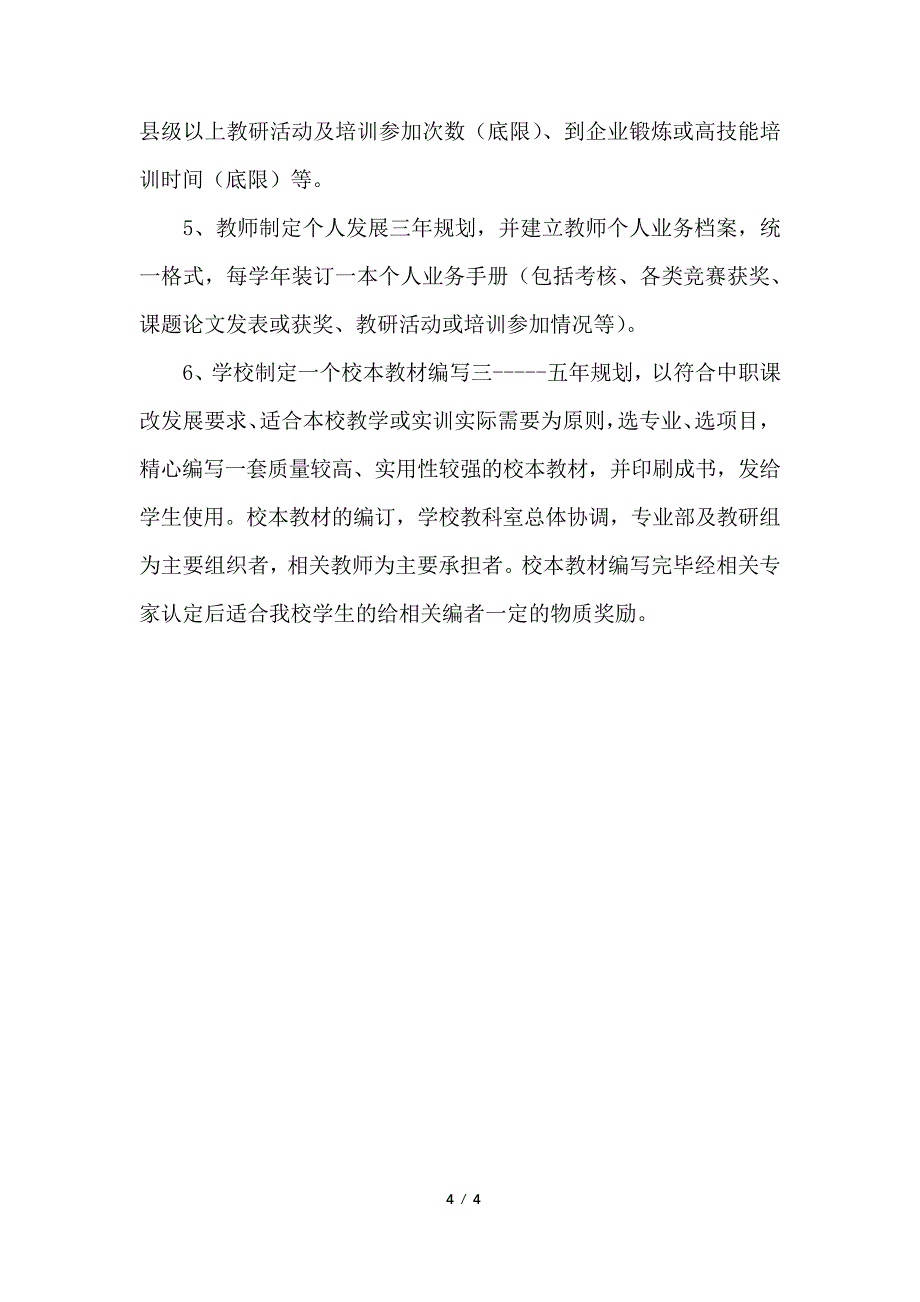 县级以上教研活动及培训参加次数（底限）、到企业锻炼或高技能培训时间（底限）等。

5、教师制定个人发展三年规划，并建立教师个人业务档案，统一格式，每学年装订一本个人业务手册（包括考核、各类竞赛获奖、课题论文发表或获奖、教研活动或培训参加情况等）。

6、学校制定一个校本教材编写三-----五年规划，以符合中职课改发展要求、适合本校教学或实训实际需要为原则，选专业、选项目，精心编写一套质量较高、实用性较强的校本教材，并印刷成书，发给学生使用。校本教材的编订，学校教科室总体协调，专业部及教研组为主要组织者，相关教师为主要承担者。校本教材编写完毕经相关专家认定后适合我校学生的给相关编者一定的物质奖励。

4 / 4